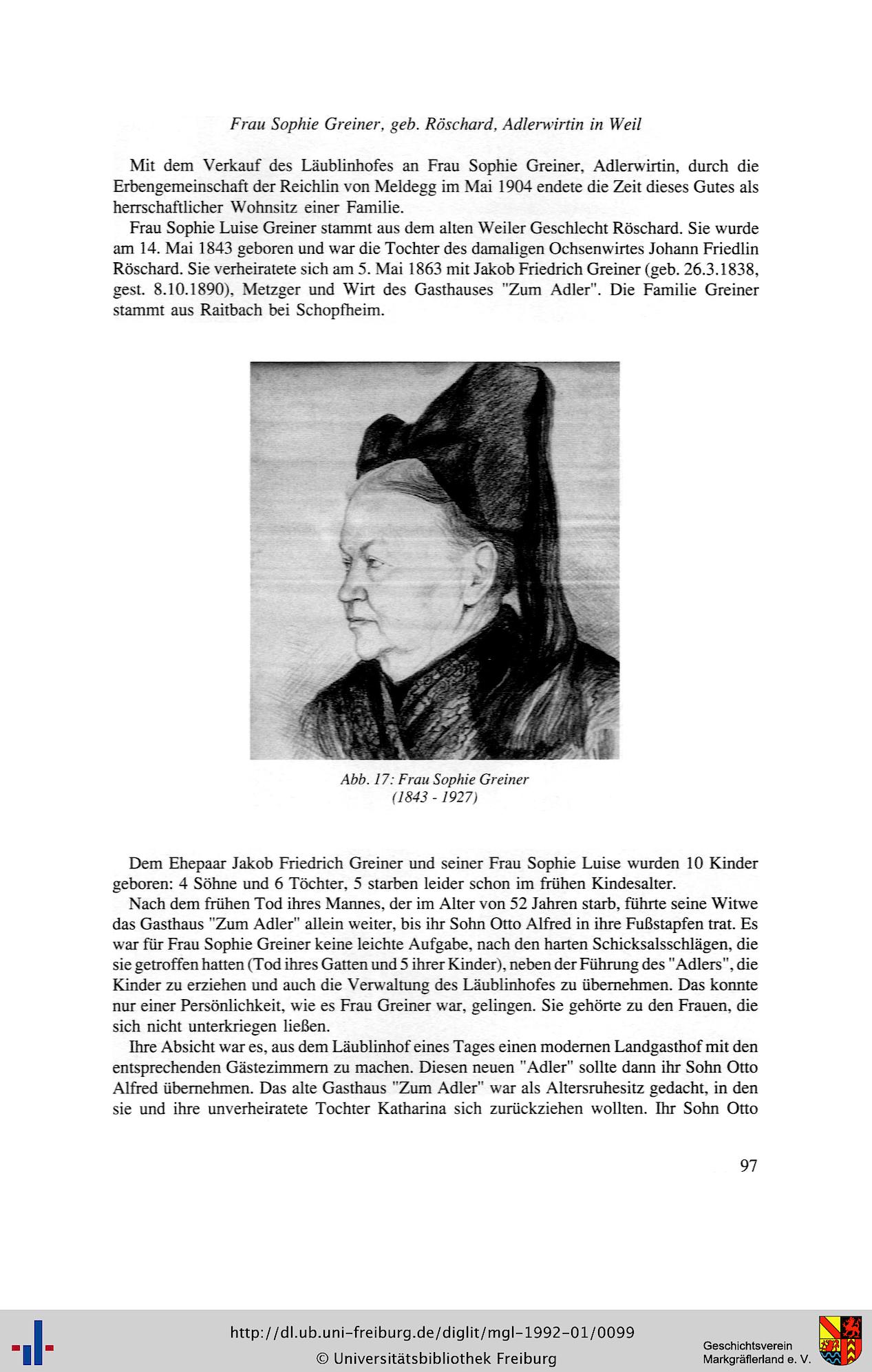 Frau Sophie Greiner, geb. Röschard, Adlerwirtin in Weil

Mit dem Verkauf des Läublinhofes an Frau Sophie Greiner, Adlerwirtin, durch die Erbengemeinschaft der Reichlin von Meldegg im Mai 1904 endete die Zeit dieses Gutes als herrschaftlicher Wohnsitz einer Familie.

Frau Sophie Luise Greiner stammt aus dem alten Weiler Geschlecht Röschard. Sie wurde am 14. Mai 1843 geboren und war die Tochter des damaligen Ochsenwirtes Johann Friedlin Röschard. Sie verheiratete sich am 5. Mai 1863 mit Jakob Friedrich Greiner (geb. 26.3.1838, gest. 8.10.1890), Metzger und Wirt des Gasthauses "Zum Adler". Die Familie Greiner stammt aus Raitbach bei Schopfheim.

Abb. 17: Frau Sophie Greiner
(1843 - 1927)

Dem Ehepaar Jakob Friedrich Greiner und seiner Frau Sophie Luise wurden 10 Kinder geboren: 4 Söhne und 6 Töchter, 5 starben leider schon im frühen Kindesalter.

Nach dem frühen Tod ihres Mannes, der im Alter von 52 Jahren starb, führte seine Witwe das Gasthaus "Zum Adler" allein weiter, bis ihr Sohn Otto Alfred in ihre Fußstapfen trat. Es war für Frau Sophie Greiner keine leichte Aufgabe, nach den harten Schicksalsschlägen, die sie getroffen hatten (Tod ihres Gatten und 5 ihrer Kinder), neben der Führung des "Adlers", die Kinder zu erziehen und auch die Verwaltung des Läublinhofes zu übernehmen. Das konnte nur einer Persönlichkeit, wie es Frau Greiner war, gelingen. Sie gehörte zu den Frauen, die sich nicht unterkriegen ließen.

Ihre Absicht war es, aus dem Läublinhof eines Tages einen modernen Landgasthof mit den entsprechenden Gästezimmern zu machen. Diesen neuen "Adler" sollte dann ihr Sohn Otto Alfred übernehmen. Das alte Gasthaus "Zum Adler" war als Altersruhesitz gedacht, in den sie und ihre unverheiratete Tochter Katharina sich zurückziehen wollten. Ihr Sohn Otto

97

http://dl.ub.uni-freiburg.de/diglit/mgl-1992-01/0099
© Universitätsbibliothek Freiburg

Geschichtsverein
Markgräflerland e. V.